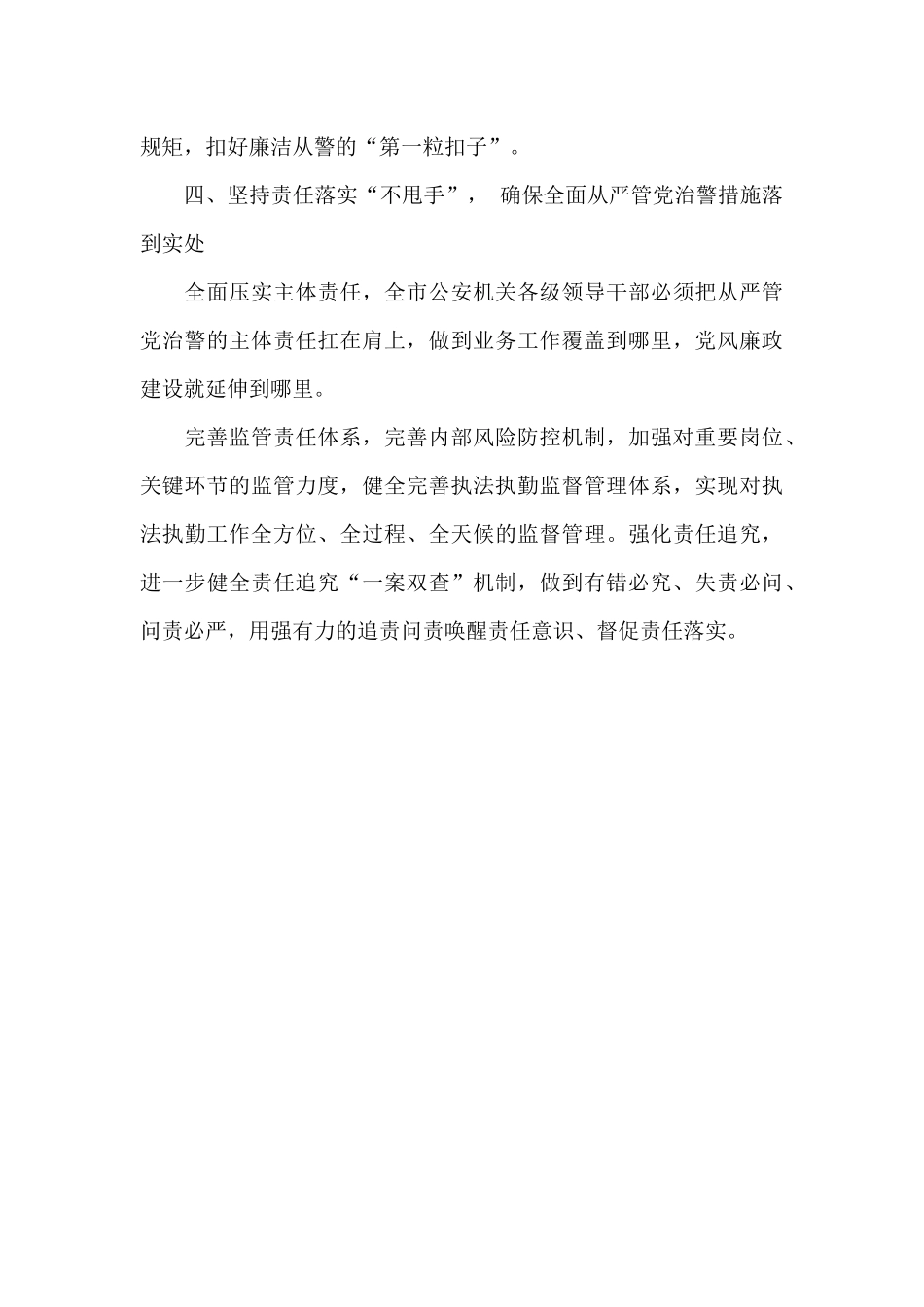 规矩，扣好廉洁从警的“第一粒扣子”。

四、坚持责任落实“不甩手”， 确保全面从严管党治警措施落到实处

全面压实主体责任，全市公安机关各级领导干部必须把从严管党治警的主体责任扛在肩上，做到业务工作覆盖到哪里，党风廉政建设就延伸到哪里。

完善监管责任体系，完善内部风险防控机制，加强对重要岗位、关键环节的监管力度，健全完善执法执勤监督管理体系，实现对执法执勤工作全方位、全过程、全天候的监督管理。强化责任追究，进一步健全责任追究“一案双查”机制，做到有错必究、失责必问、问责必严，用强有力的追责问责唤醒责任意识、督促责任落实。